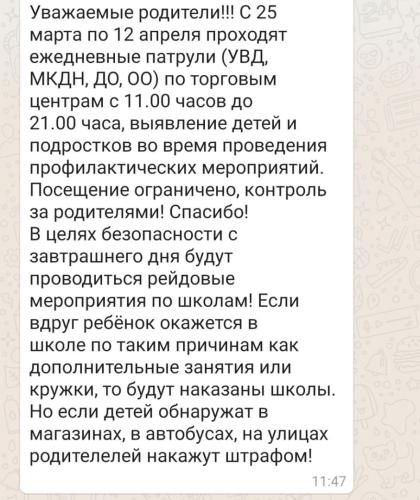 Уважаемые родители!!! С 25 марта по 12 апреля проходят ежедневные патрули (УВД, МКДН, ДО, ОО) по торговым центрам с 11.00 часов до 21.00 часа, выявление детей и подростков во время проведения профилактических мероприятий. Посещение ограничено, контроль за родителями! Спасибо!
В целях безопасности с завтрашнего дня будут проводиться рейдовые мероприятия по школам! Если вдруг ребёнок окажется в школе по таким причинам как дополнительные занятия или кружки, то будут наказаны школы. Но если детей обнаружат в магазинах, в автобусах, на улицах родителелей накажут штрафом!

11:47